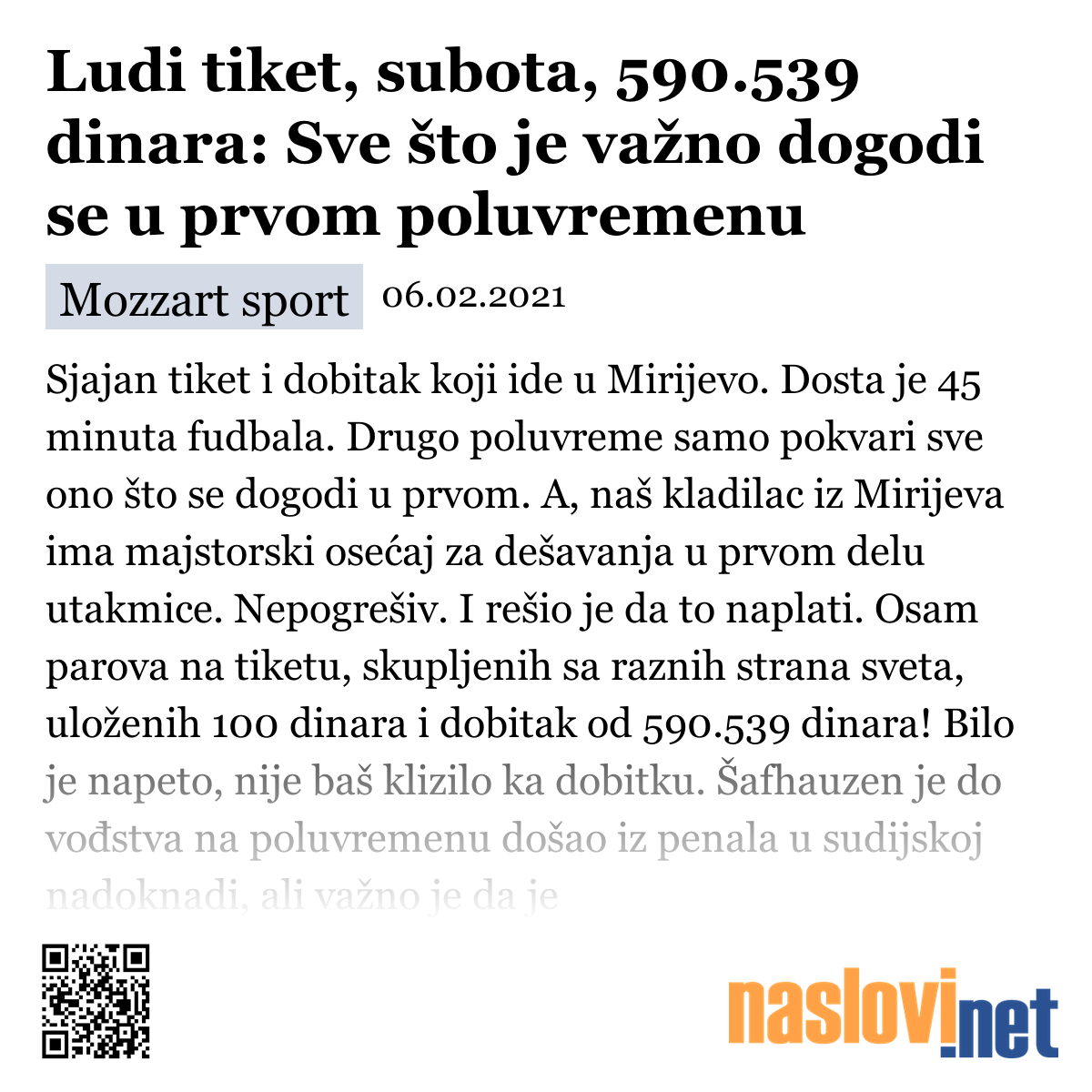 Ludi tiket, subota, 590.539 dinara: Sve što je važno dogodi se u prvom poluvremenu

Mozzart sport 06.02.2021

Sjajan tiket i dobitak koji ide u Mirijevo. Dosta je 45 minuta fudbala. Drugo poluvreme samo pokvari sve ono što se dogodi u prvom. A, naš kladilac iz Mirijeva ima majstorski osećaj za dešavanja u prvom delu utakmice. Nepogrešiv. I rešio je da to naplati. Osam parova na tiketu, skupljenih sa raznih strana sveta, uloženih 100 dinara i dobitak od 590.539 dinara! Bilo je napeto, nije baš klizilo ka dobitku. Šafhauzen je do vođstva na poluvremenu došao iz penala u sudijskoj nadoknadi, ali važno je da je

naslovi.net